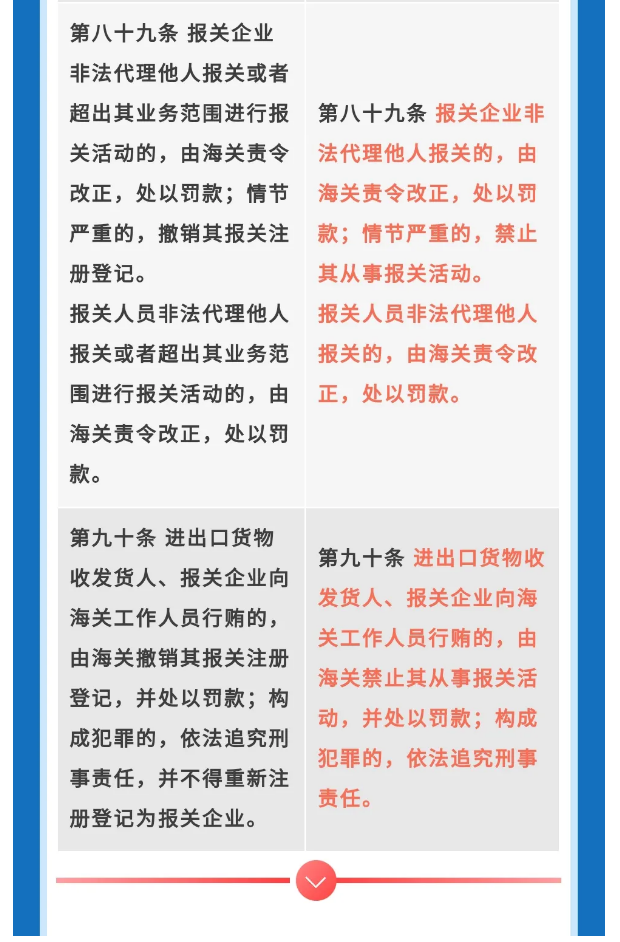 | | |
|---|---|
| 第八十九条 报关企业非法代理他人报关或者超出其业务范围进行报关活动的，由海关责令改正，处以罚款；情节严重的，撤销其报关注册登记。<br>报关人员非法代理他人报关或者超出其业务范围进行报关活动的，由海关责令改正，处以罚款。 | 第八十九条 报关企业非法代理他人报关的，由海关责令改正，处以罚款；情节严重的，禁止其从事报关活动。<br>报关人员非法代理他人报关的，由海关责令改正，处以罚款。 |
| 第九十条 进出口货物收发货人、报关企业向海关工作人员行贿的，由海关撤销其报关注册登记，并处以罚款；构成犯罪的，依法追究刑事责任，并不得重新注册登记为报关企业。 | 第九十条 进出口货物收发货人、报关企业向海关工作人员行贿的，由海关禁止其从事报关活动，并处以罚款；构成犯罪的，依法追究刑事责任。 |